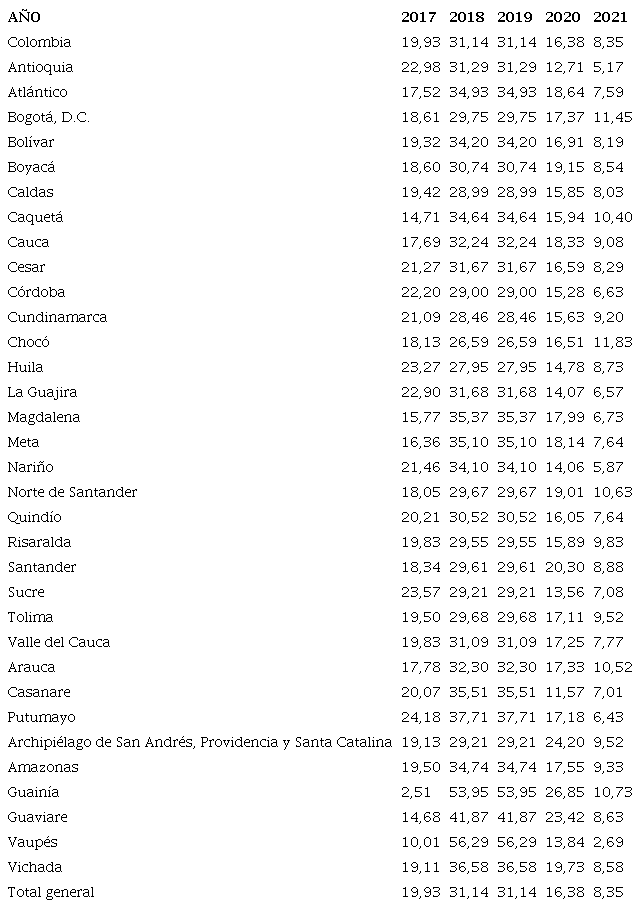 | AÑO | 2017 | 2018 | 2019 | 2020 | 2021 |
|---|---|---|---|---|---|
| Colombia | 19,93 | 31,14 | 31,14 | 16,38 | 8,35 |
| Antioquia | 22,98 | 31,29 | 31,29 | 12,71 | 5,17 |
| Atlántico | 17,52 | 34,93 | 34,93 | 18,64 | 7,59 |
| Bogotá, D.C. | 18,61 | 29,75 | 29,75 | 17,37 | 11,45 |
| Bolívar | 19,32 | 34,20 | 34,20 | 16,91 | 8,19 |
| Boyacá | 18,60 | 30,74 | 30,74 | 19,15 | 8,54 |
| Caldas | 19,42 | 28,99 | 28,99 | 15,85 | 8,03 |
| Caquetá | 14,71 | 34,64 | 34,64 | 15,94 | 10,40 |
| Cauca | 17,69 | 32,24 | 32,24 | 18,33 | 9,08 |
| Cesar | 21,27 | 31,67 | 31,67 | 16,59 | 8,29 |
| Córdoba | 22,20 | 29,00 | 29,00 | 15,28 | 6,63 |
| Cundinamarca | 21,09 | 28,46 | 28,46 | 15,63 | 9,20 |
| Chocó | 18,13 | 26,59 | 26,59 | 16,51 | 11,83 |
| Huila | 23,27 | 27,95 | 27,95 | 14,78 | 8,73 |
| La Guajira | 22,90 | 31,68 | 31,68 | 14,07 | 6,57 |
| Magdalena | 15,77 | 35,37 | 35,37 | 17,99 | 6,73 |
| Meta | 16,36 | 35,10 | 35,10 | 18,14 | 7,64 |
| Nariño | 21,46 | 34,10 | 34,10 | 14,06 | 5,87 |
| Norte de Santander | 18,05 | 29,67 | 29,67 | 19,01 | 10,63 |
| Quindío | 20,21 | 30,52 | 30,52 | 16,05 | 7,64 |
| Risaralda | 19,83 | 29,55 | 29,55 | 15,89 | 9,83 |
| Santander | 18,34 | 29,61 | 29,61 | 20,30 | 8,88 |
| Sucre | 23,57 | 29,21 | 29,21 | 13,56 | 7,08 |
| Tolima | 19,50 | 29,68 | 29,68 | 17,11 | 9,52 |
| Valle del Cauca | 19,83 | 31,09 | 31,09 | 17,25 | 7,77 |
| Arauca | 17,78 | 32,30 | 32,30 | 17,33 | 10,52 |
| Casanare | 20,07 | 35,51 | 35,51 | 11,57 | 7,01 |
| Putumayo | 24,18 | 37,71 | 37,71 | 17,18 | 6,43 |
| Archipiélago de San Andrés, Providencia y Santa Catalina | 19,13 | 29,21 | 29,21 | 24,20 | 9,52 |
| Amazonas | 19,50 | 34,74 | 34,74 | 17,55 | 9,33 |
| Guainía | 2,51 | 53,95 | 53,95 | 26,85 | 10,73 |
| Guaviare | 14,68 | 41,87 | 41,87 | 23,42 | 8,63 |
| Vaupés | 10,01 | 56,29 | 56,29 | 13,84 | 2,69 |
| Vichada | 19,11 | 36,58 | 36,58 | 19,73 | 8,58 |
| Total general | 19,93 | 31,14 | 31,14 | 16,38 | 8,35 |